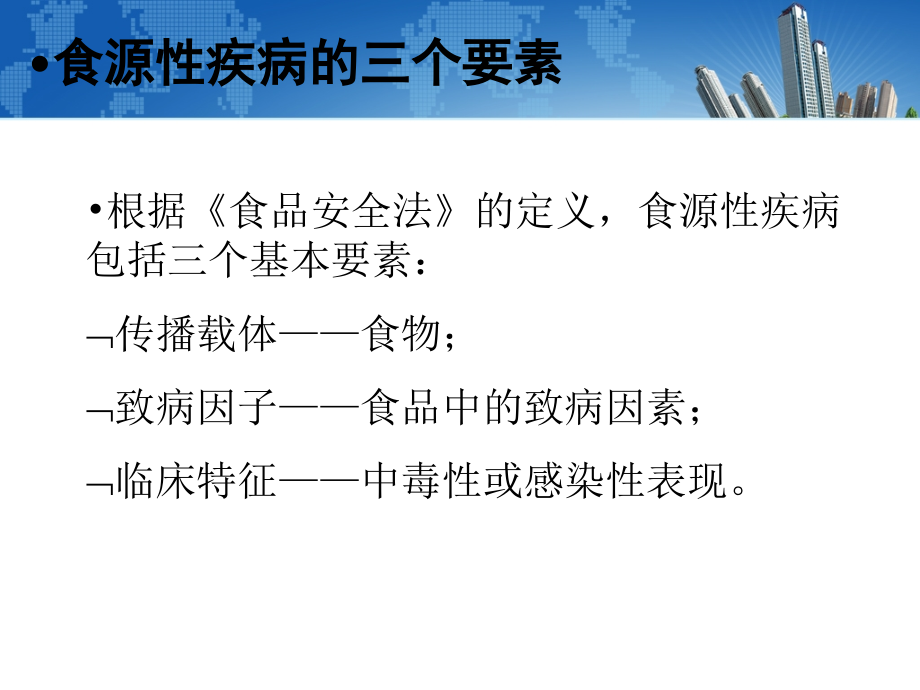 •食源性疾病的三个要素

•根据《食品安全法》的定义，食源性疾病包括三个基本要素：

¬传播载体——食物；

¬致病因子——食品中的致病因素；

¬临床特征——中毒性或感染性表现。